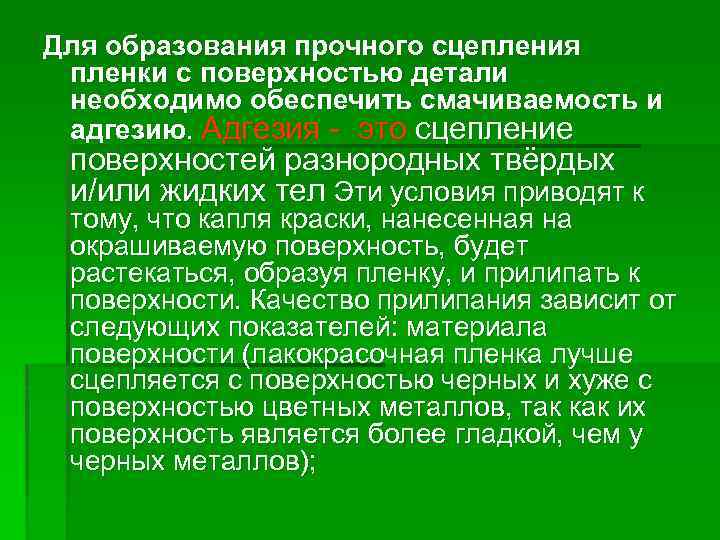 Для образования прочного сцепления пленки с поверхностью детали необходимо обеспечить смачиваемость и адгезию. Адгезия - это сцепление поверхностей разнородных твёрдых и/или жидких тел Эти условия приводят к тому, что капля краски, нанесенная на окрашиваемую поверхность, будет растекаться, образуя пленку, и прилипать к поверхности. Качество прилипания зависит от следующих показателей: материала поверхности (лакокрасочная пленка лучше сцепляется с поверхностью черных и хуже с поверхностью цветных металлов, так как их поверхность является более гладкой, чем у черных металлов);